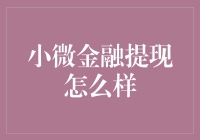 小微金融提现怎么样